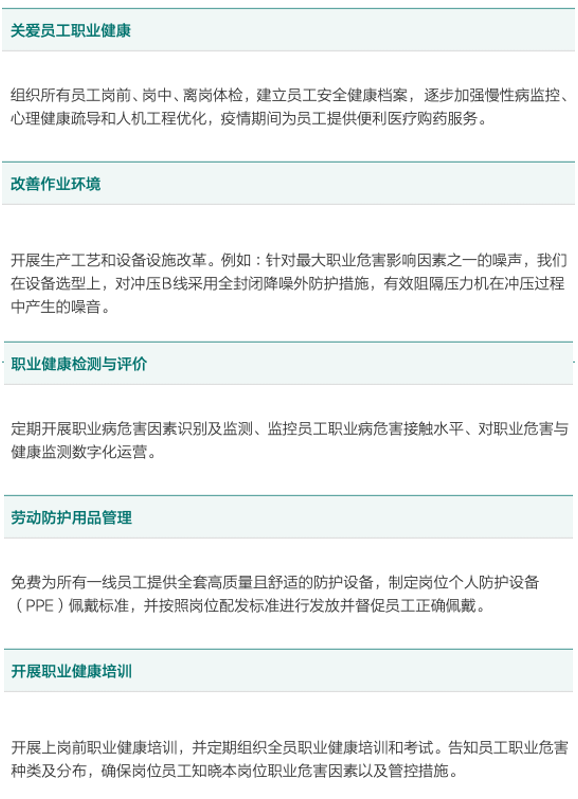 关爱员工职业健康

组织所有员工岗前、岗中、离岗体检，建立员工安全健康档案，逐步加强慢性病监控、心理健康疏导和人机工程优化，疫情期间为员工提供便利医疗购药服务。

改善作业环境

开展生产工艺和设备设施改革。例如：针对最大职业危害影响因素之一的噪声，我们在设备选型上，对冲压B线采用全封闭降噪外防护措施，有效阻隔压力机在冲压过程中产生的噪音。

职业健康检测与评价

定期开展职业病危害因素识别及监测、监控员工职业病危害接触水平、对职业危害与健康监测数字化运营。

劳动防护用品管理

免费为所有一线员工提供全套高质量且舒适的防护设备，制定岗位个人防护设备（PPE）佩戴标准，并按照岗位配发标准进行发放并督促员工正确佩戴。

开展职业健康培训

开展上岗前职业健康培训，并定期组织全员职业健康培训和考试。告知员工职业危害种类及分布，确保岗位员工知晓本岗位职业危害因素以及管控措施。